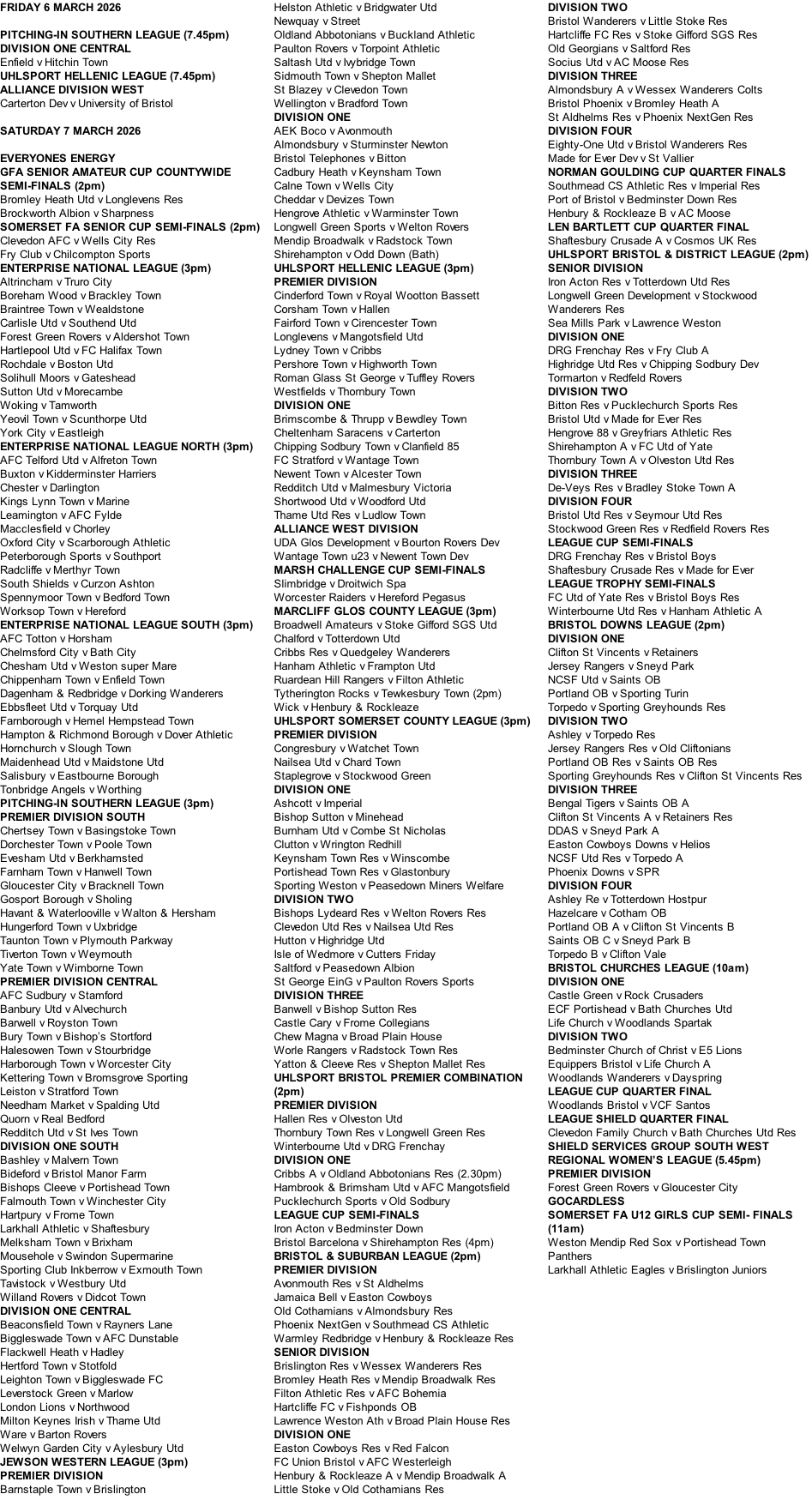 FRIDAY 6 MARCH 2026

PITCHING-IN SOUTHERN LEAGUE (7.45pm)
DIVISION ONE CENTRAL
Enfield v Hitchin Town
UHLSPORT HELLENIC LEAGUE (7.45pm)
ALLIANCE DIVISION WEST
Carterton Dev v University of Bristol

SATURDAY 7 MARCH 2026

EVERYONES ENERGY
GFA SENIOR AMATEUR CUP COUNTYWIDE SEMI-FINALS (2pm)
Bromley Heath Utd v Longlevens Res
Brockworth Albion v Sharpness
SOMERSET FA SENIOR CUP SEMI-FINALS (2pm)
Clevedon AFC v Wells City Res
Fry Club v Chilcompton Sports
ENTERPRISE NATIONAL LEAGUE (3pm)
Altrincham v Truro City
Boreham Wood v Brackley Town
Braintree Town v Wealdstone
Carlisle Utd v Southend Utd
Forest Green Rovers v Aldershot Town
Hartlepool Utd v FC Halifax Town
Rochdale v Boston Utd
Solihull Moors v Gateshead
Sutton Utd v Morecambe
Woking v Tamworth
Yeovil Town v Scunthorpe Utd
York City v Eastleigh
ENTERPRISE NATIONAL LEAGUE NORTH (3pm)
AFC Telford Utd v Alfreton Town
Buxton v Kidderminster Harriers
Chester v Darlington
Kings Lynn Town v Marine
Leamington v AFC Fylde
Macclesfield v Chorley
Oxford City v Scarborough Athletic
Peterborough Sports v Southport
Radcliffe v Merthyr Town
South Shields v Curzon Ashton
Spennymoor Town v Bedford Town
Worksop Town v Hereford
ENTERPRISE NATIONAL LEAGUE SOUTH (3pm)
AFC Totton v Horsham
Chelmsford City v Bath City
Chesham Utd v Weston super Mare
Chippenham Town v Enfield Town
Dagenham & Redbridge v Dorking Wanderers
Ebbsfleet Utd v Torquay Utd
Farnborough v Hemel Hempstead Town
Hampton & Richmond Borough v Dover Athletic
Hornchurch v Slough Town
Maidenhead Utd v Maidstone Utd
Salisbury v Eastbourne Borough
Tonbridge Angels v Worthing
PITCHING-IN SOUTHERN LEAGUE (3pm)
PREMIER DIVISION SOUTH
Chertsey Town v Basingstoke Town
Dorchester Town v Poole Town
Evesham Utd v Berkhamsted
Farnham Town v Hanwell Town
Gloucester City v Bracknell Town
Gosport Borough v Sholing
Havant & Waterlooville v Walton & Hersham
Hungerford Town v Uxbridge
Taunton Town v Plymouth Parkway
Tiverton Town v Weymouth
Yate Town v Wimborne Town
PREMIER DIVISION CENTRAL
AFC Sudbury v Stamford
Banbury Utd v Alvechurch
Barwell v Royston Town
Bury Town v Bishop's Stortford
Halesowen Town v Stourbridge
Harborough Town v Worcester City
Kettering Town v Bromsgrove Sporting
Leiston v Stratford Town
Needham Market v Spalding Utd
Quorn v Real Bedford
Redditch Utd v St Ives Town
DIVISION ONE SOUTH
Bashley v Malvern Town
Bideford v Bristol Manor Farm
Bishops Cleeve v Portishead Town
Falmouth Town v Winchester City
Hartpury v Frome Town
Larkhall Athletic v Shaftesbury
Melksham Town v Brixham
Mousehole v Swindon Supermarine
Sporting Club Inkberrow v Exmouth Town
Tavistock v Westbury Utd
Willand Rovers v Didcot Town
DIVISION ONE CENTRAL
Beaconsfield Town v Rayners Lane
Biggleswade Town v AFC Dunstable
Flackwell Heath v Hadley
Hertford Town v Stotfold
Leighton Town v Biggleswade FC
Leverstock Green v Marlow
London Lions v Northwood
Milton Keynes Irish v Thame Utd
Ware v Barton Rovers
Welwyn Garden City v Aylesbury Utd
JEWSON WESTERN LEAGUE (3pm)
PREMIER DIVISION
Barnstaple Town v Brislington

Helston Athletic v Bridgwater Utd
Newquay v Street
Oldland Abbotonians v Buckland Athletic
Paulton Rovers v Torpoint Athletic
Saltash Utd v Ivybridge Town
Sidmouth Town v Shepton Mallet
St Blazey v Clevedon Town
Wellington v Bradford Town
DIVISION ONE
AEK Boco v Avonmouth
Almondsbury v Sturminster Newton
Bristol Telephones v Bitton
Cadbury Heath v Keynsham Town
Calne Town v Wells City
Cheddar v Devizes Town
Hengrove Athletic v Warminster Town
Longwell Green Sports v Welton Rovers
Mendip Broadwalk v Radstock Town
Shirehampton v Odd Down (Bath)
UHLSPORT HELLENIC LEAGUE (3pm)
PREMIER DIVISION
Cinderford Town v Royal Wootton Bassett
Corsham Town v Hallen
Fairford Town v Cirencester Town
Longlevens v Mangotsfield Utd
Lydney Town v Cribbs
Pershore Town v Highworth Town
Roman Glass St George v Tuffley Rovers
Westfields v Thornbury Town
DIVISION ONE
Brimscombe & Thrupp v Bewdley Town
Cheltenham Saracens v Carterton
Chipping Sodbury Town v Clanfield 85
FC Stratford v Wantage Town
Newent Town v Alcester Town
Redditch Utd v Malmesbury Victoria
Shortwood Utd v Woodford Utd
Thame Utd Res v Ludlow Town
ALLIANCE WEST DIVISION
UDA Glos Development v Bourton Rovers Dev
Wantage Town u23 v Newent Town Dev
MARSH CHALLENGE CUP SEMI-FINALS
Slimbridge v Droitwich Spa
Worcester Raiders v Hereford Pegasus
MARCLIFF GLOS COUNTY LEAGUE (3pm)
Broadwell Amateurs v Stoke Gifford SGS Utd
Chalford v Totterdown Utd
Cribbs Res v Quedgeley Wanderers
Hanham Athletic v Frampton Utd
Ruardean Hill Rangers v Filton Athletic
Tytherington Rocks v Tewkesbury Town (2pm)
Wick v Henbury & Rockleaze
UHLSPORT SOMERSET COUNTY LEAGUE (3pm)
PREMIER DIVISION
Congresbury v Watchet Town
Nailsea Utd v Chard Town
Staplegrove v Stockwood Green
DIVISION ONE
Ashcott v Imperial
Bishop Sutton v Minehead
Burnham Utd v Combe St Nicholas
Clutton v Wrington Redhill
Keynsham Town Res v Winscombe
Portishead Town Res v Glastonbury
Sporting Weston v Peasedown Miners Welfare
DIVISION TWO
Bishops Lydeard Res v Welton Rovers Res
Clevedon Utd Res v Nailsea Utd Res
Hutton v Highridge Utd
Isle of Wedmore v Cutters Friday
Saltford v Peasedown Albion
St George EinG v Paulton Rovers Sports
DIVISION THREE
Banwell v Bishop Sutton Res
Castle Cary v Frome Collegians
Chew Magna v Broad Plain House
Worle Rangers v Radstock Town Res
Yatton & Cleeve Res v Shepton Mallet Res
UHLSPORT BRISTOL PREMIER COMBINATION (2pm)
PREMIER DIVISION
Hallen Res v Olveston Utd
Thornbury Town Res v Longwell Green Res
Winterbourne Utd v DRG Frenchay
DIVISION ONE
Cribbs A v Oldland Abbotonians Res (2.30pm)
Hambrook & Brimsham Utd v AFC Mangotsfield
Pucklechurch Sports v Old Sodbury
LEAGUE CUP SEMI-FINALS
Iron Acton v Bedminster Down
Bristol Barcelona v Shirehampton Res (4pm)
BRISTOL & SUBURBAN LEAGUE (2pm)
PREMIER DIVISION
Avonmouth Res v St Aldhelms
Jamaica Bell v Easton Cowboys
Old Cothamians v Almondsbury Res
Phoenix NextGen v Southmead CS Athletic
Warmley Redbridge v Henbury & Rockleaze Res
SENIOR DIVISION
Brislington Res v Wessex Wanderers Res
Bromley Heath Res v Mendip Broadwalk Res
Filton Athletic Res v AFC Bohemia
Hartcliffe FC v Fishponds OB
Lawrence Weston Ath v Broad Plain House Res
DIVISION ONE
Easton Cowboys Res v Red Falcon
FC Union Bristol v AFC Westerleigh
Henbury & Rockleaze A v Mendip Broadwalk A
Little Stoke v Old Cothamians Res

DIVISION TWO
Bristol Wanderers v Little Stoke Res
Hartcliffe FC Res v Stoke Gifford SGS Res
Old Georgians v Saltford Res
Socius Utd v AC Moose Res
DIVISION THREE
Almondsbury A v Wessex Wanderers Colts
Bristol Phoenix v Bromley Heath A
St Aldhelms Res v Phoenix NextGen Res
DIVISION FOUR
Eighty-One Utd v Bristol Wanderers Res
Made for Ever Dev v St Vallier
NORMAN GOULDING CUP QUARTER FINALS
Southmead CS Athletic Res v Imperial Res
Port of Bristol v Bedminster Down Res
Henbury & Rockleaze B v AC Moose
LEN BARTLETT CUP QUARTER FINAL
Shaftesbury Crusade A v Cosmos UK Res
UHLSPORT BRISTOL & DISTRICT LEAGUE (2pm)
SENIOR DIVISION
Iron Acton Res v Totterdown Utd Res
Longwell Green Development v Stockwood Wanderers Res
Sea Mills Park v Lawrence Weston
DIVISION ONE
DRG Frenchay Res v Fry Club A
Highridge Utd Res v Chipping Sodbury Dev
Tormarton v Redfeld Rovers
DIVISION TWO
Bitton Res v Pucklechurch Sports Res
Bristol Utd v Made for Ever Res
Hengrove 88 v Greyfriars Athletic Res
Shirehampton A v FC Utd of Yate
Thornbury Town A v Olveston Utd Res
DIVISION THREE
De-Veys Res v Bradley Stoke Town A
DIVISION FOUR
Bristol Utd Res v Seymour Utd Res
Stockwood Green Res v Redfield Rovers Res
LEAGUE CUP SEMI-FINALS
DRG Frenchay Res v Bristol Boys
Shaftesbury Crusade Res v Made for Ever
LEAGUE TROPHY SEMI-FINALS
FC Utd of Yate Res v Bristol Boys Res
Winterbourne Utd Res v Hanham Athletic A
BRISTOL DOWNS LEAGUE (2pm)
DIVISION ONE
Clifton St Vincents v Retainers
Jersey Rangers v Sneyd Park
NCSF Utd v Saints OB
Portland OB v Sporting Turin
Torpedo v Sporting Greyhounds Res
DIVISION TWO
Ashley v Torpedo Res
Jersey Rangers Res v Old Cliftonians
Portland OB Res v Saints OB Res
Sporting Greyhounds Res v Clifton St Vincents Res
DIVISION THREE
Bengal Tigers v Saints OB A
Clifton St Vincents A v Retainers Res
DDAS v Sneyd Park A
Easton Cowboys Downs v Helios
NCSF Utd Res v Torpedo A
Phoenix Downs v SPR
DIVISION FOUR
Ashley Re v Totterdown Hostpur
Hazelcare v Cotham OB
Portland OB A v Clifton St Vincents B
Saints OB C v Sneyd Park B
Torpedo B v Clifton Vale
BRISTOL CHURCHES LEAGUE (10am)
DIVISION ONE
Castle Green v Rock Crusaders
ECF Portishead v Bath Churches Utd
Life Church v Woodlands Spartak
DIVISION TWO
Bedminster Church of Christ v E5 Lions
Equippers Bristol v Life Church A
Woodlands Wanderers v Dayspring
LEAGUE CUP QUARTER FINAL
Woodlands Bristol v VCF Santos
LEAGUE SHIELD QUARTER FINAL
Clevedon Family Church v Bath Churches Utd Res
SHIELD SERVICES GROUP SOUTH WEST REGIONAL WOMEN'S LEAGUE (5.45pm)
PREMIER DIVISION
Forest Green Rovers v Gloucester City
GOCARDLESS
SOMERSET FA U12 GIRLS CUP SEMI- FINALS (11am)
Weston Mendip Red Sox v Portishead Town Panthers
Larkhall Athletic Eagles v Brislington Juniors